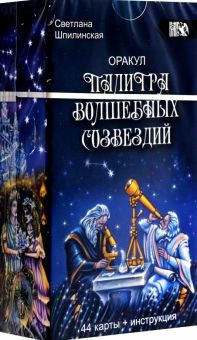 Светлана Шпилинская

ОРАКУЛ

ПАЛИТРА ВОЛШЕБНЫХ СОЗВЕЗДИЙ

44 карты + инструкция